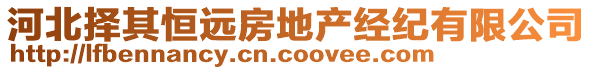 河北择其恒远房地产经纪有限公司
http://lfbennancy.cn.coovee.com